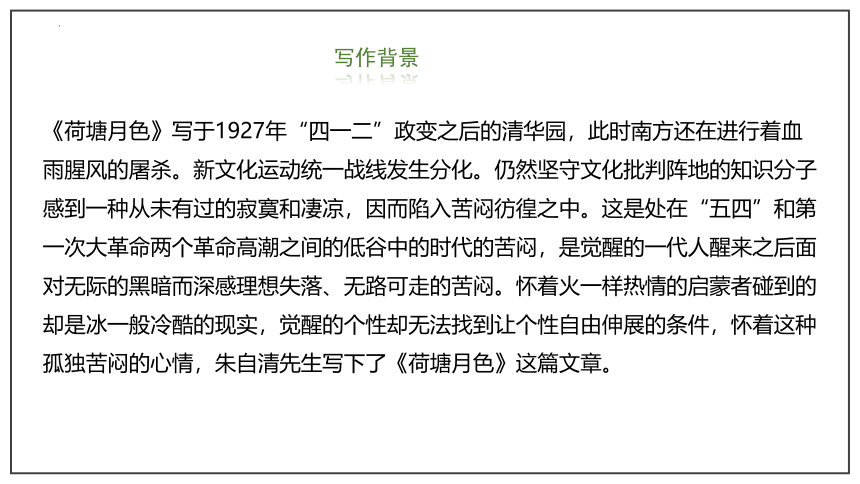 写作背景

《荷塘月色》写于1927年“四一二”政变之后的清华园，此时南方还在进行着血雨腥风的屠杀。新文化运动统一战线发生分化。仍然坚守文化批判阵地的知识分子感到一种从未有过的寂寞和凄凉，因而陷入苦闷彷徨之中。这是处在“五四”和第一次大革命两个革命高潮之间的低谷中的时代的苦闷，是觉醒的一代人醒来之后面对无际的黑暗而深感理想失落、无路可走的苦闷。怀着火一样热情的启蒙者碰到的却是冰一般冷酷的现实，觉醒的个性却无法找到让个性自由伸展的条件，怀着这种孤独苦闷的心情，朱自清先生写下了《荷塘月色》这篇文章。